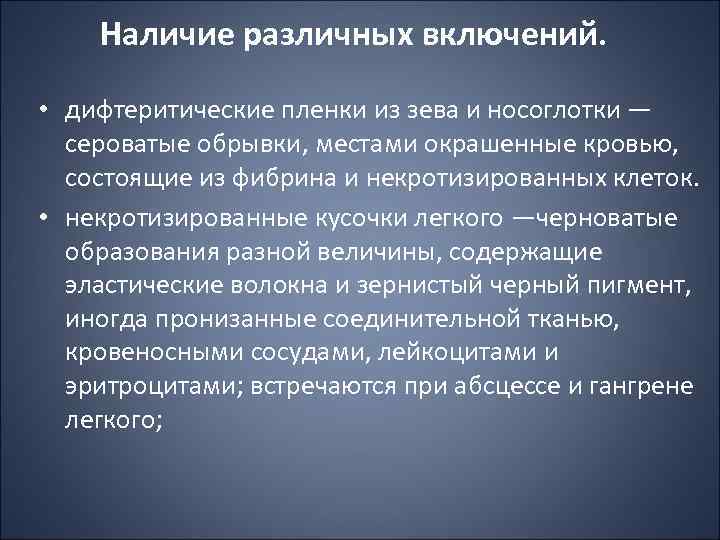 Наличие различных включений.

• дифтеритические пленки из зева и носоглотки — сероватые обрывки, местами окрашенные кровью, состоящие из фибрина и некротизированных клеток.

• некротизированные кусочки легкого —черноватые образования разной величины, содержащие эластические волокна и зернистый черный пигмент, иногда пронизанные соединительной тканью, кровеносными сосудами, лейкоцитами и эритроцитами; встречаются при абсцессе и гангрене легкого;